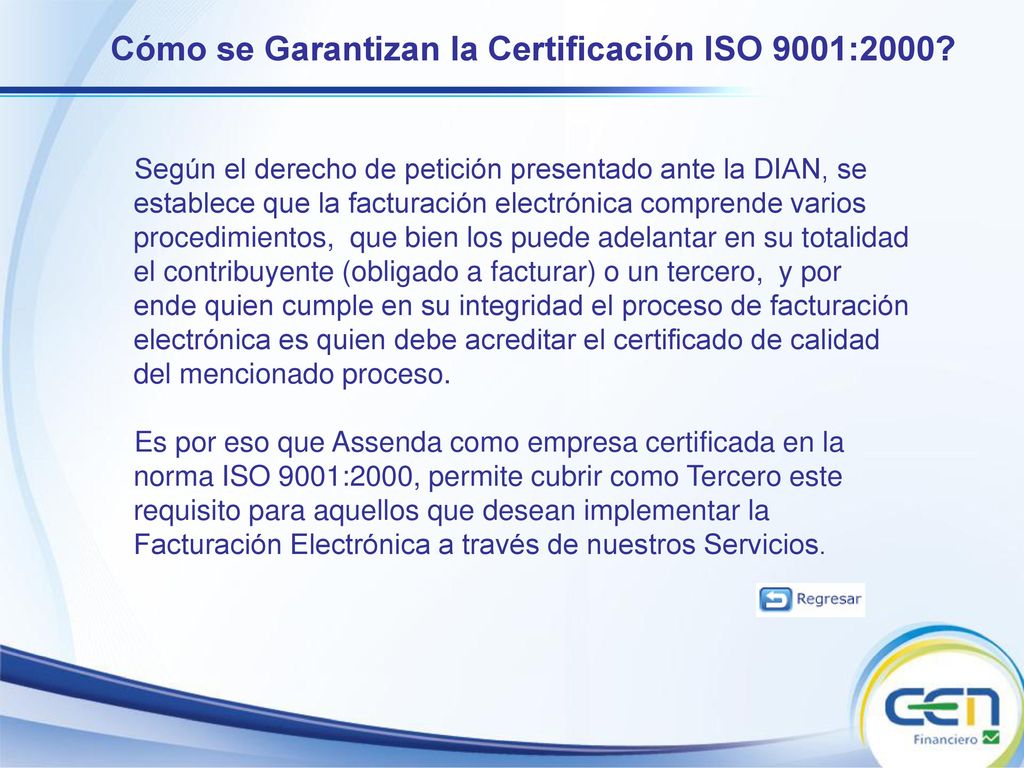 Cómo se Garantizan la Certificación ISO 9001:2000?

Según el derecho de petición presentado ante la DIAN, se establece que la facturación electrónica comprende varios procedimientos, que bien los puede adelantar en su totalidad el contribuyente (obligado a facturar) o un tercero, y por ende quien cumple en su integridad el proceso de facturación electrónica es quien debe acreditar el certificado de calidad del mencionado proceso.

Es por eso que Assenda como empresa certificada en la norma ISO 9001:2000, permite cubrir como Tercero este requisito para aquellos que desean implementar la Facturación Electrónica a través de nuestros Servicios.

Regresar

CEN
Financiero